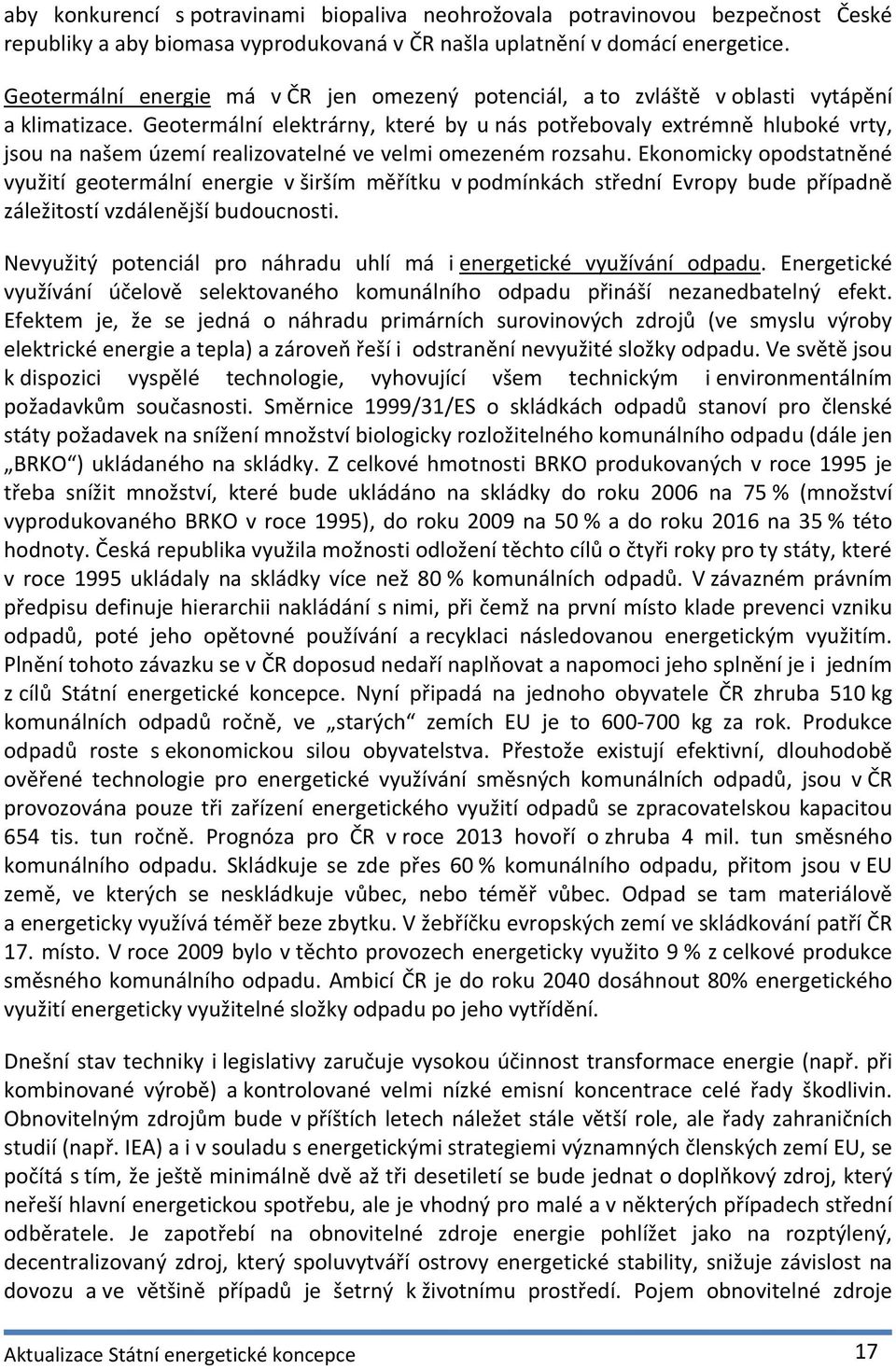 aby konkurencí s potravinami biopaliva neohrožovala potravinovou bezpečnost České republiky a aby biomasa vyprodukovaná v ČR našla uplatnění v domácí energetice.

Geotermální energie má v ČR jen omezený potenciál, a to zvláště v oblasti vytápění a klimatizace. Geotermální elektrárny, které by u nás potřebovaly extrémně hluboké vrty, jsou na našem území realizovatelné ve velmi omezeném rozsahu. Ekonomicky opodstatněné využití geotermální energie v širším měřítku v podmínkách střední Evropy bude případně záležitostí vzdálenější budoucnosti.

Nevyužitý potenciál pro náhradu uhlí má i energetické využívání odpadu. Energetické využívání účelově selektovaného komunálního odpadu přináší nezanedbatelný efekt. Efektem je, že se jedná o náhradu primárních surovinových zdrojů (ve smyslu výroby elektrické energie a tepla) a zároveň řeší i odstranění nevyužité složky odpadu. Ve světě jsou k dispozici vyspělé technologie, vyhovující všem technickým i environmentálním požadavkům současnosti. Směrnice 1999/31/ES o skládkách odpadů stanoví pro členské státy požadavek na snížení množství biologicky rozložitelného komunálního odpadu (dále jen „BRKO“) ukládaného na skládky. Z celkové hmotnosti BRKO produkovaných v roce 1995 je třeba snížit množství, které bude ukládáno na skládky do roku 2006 na 75 % (množství vyprodukovaného BRKO v roce 1995), do roku 2009 na 50 % a do roku 2016 na 35 % této hodnoty. Česká republika využila možnosti odložení těchto cílů o čtyři roky pro ty státy, které v roce 1995 ukládaly na skládky více než 80 % komunálních odpadů. V závazném právním předpisu definuje hierarchii nakládání s nimi, při čemž na první místo klade prevenci vzniku odpadů, poté jeho opětovné používání a recyklaci následovanou energetickým využitím. Plnění tohoto závazku se v ČR doposud nedaří naplňovat a napomoci jeho splnění je i jedním z cílů Státní energetické koncepce. Nyní připadá na jednoho obyvatele ČR zhruba 510 kg komunálních odpadů ročně, ve „starých“ zemích EU je to 600-700 kg za rok. Produkce odpadů roste s ekonomickou silou obyvatelstva. Přestože existují efektivní, dlouhodobě ověřené technologie pro energetické využívání směsných komunálních odpadů, jsou v ČR provozována pouze tři zařízení energetického využití odpadů se zpracovatelskou kapacitou 654 tis. tun ročně. Prognóza pro ČR v roce 2013 hovoří o zhruba 4 mil. tun směsného komunálního odpadu. Skládkuje se zde přes 60 % komunálního odpadu, přitom jsou v EU země, ve kterých se neskládkuje vůbec, nebo téměř vůbec. Odpad se tam materiálově a energeticky využívá téměř beze zbytku. V žebříčku evropských zemí ve skládkování patří ČR 17. místo. V roce 2009 bylo v těchto provozech energeticky využito 9 % z celkové produkce směsného komunálního odpadu. Ambicí ČR je do roku 2040 dosáhnout 80% energetického využití energeticky využitelné složky odpadu po jeho vytřídění.

Dnešní stav techniky i legislativy zaručuje vysokou účinnost transformace energie (např. při kombinované výrobě) a kontrolované velmi nízké emisní koncentrace celé řady škodlivin. Obnovitelným zdrojům bude v příštích letech náležet stále větší role, ale řady zahraničních studií (např. IEA) a i v souladu s energetickými strategiemi významných členských zemí EU, se počítá s tím, že ještě minimálně dvě až tři desetiletí se bude jednat o doplňkový zdroj, který neřeší hlavní energetickou spotřebu, ale je vhodný pro malé a v některých případech střední odběratele. Je zapotřebí na obnovitelné zdroje energie pohlížet jako na rozptýlený, decentralizovaný zdroj, který spoluvytváří ostrovy energetické stability, snižuje závislost na dovozu a ve většině případů je šetrný k životnímu prostředí. Pojem obnovitelné zdroje

Aktualizace Státní energetické koncepce
17